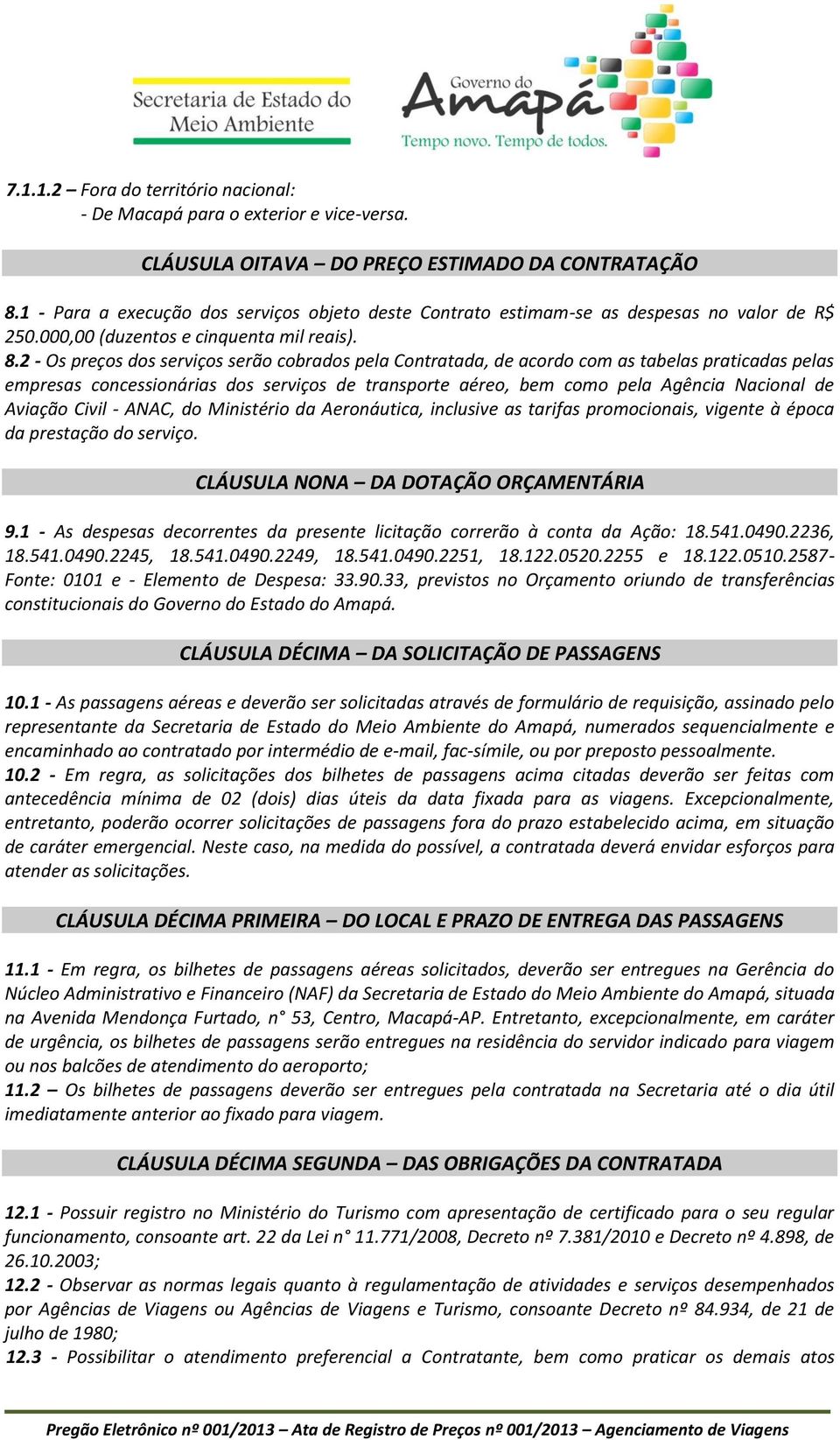 Secretaria de Estado do Meio Ambiente

Governo do Amapá
Tempo novo. Tempo de todos.

7.1.1.2 – Fora do território nacional:
- De Macapá para o exterior e vice-versa.

CLÁUSULA OITAVA – DO PREÇO ESTIMADO DA CONTRATAÇÃO

8.1 - Para a execução dos serviços objeto deste Contrato estimam-se as despesas no valor de R$ 250.000,00 (duzentos e cinquenta mil reais).
8.2 - Os preços dos serviços serão cobrados pela Contratada, de acordo com as tabelas praticadas pelas empresas concessionárias dos serviços de transporte aéreo, bem como pela Agência Nacional de Aviação Civil - ANAC, do Ministério da Aeronáutica, inclusive as tarifas promocionais, vigente à época da prestação do serviço.

CLÁUSULA NONA – DA DOTAÇÃO ORÇAMENTÁRIA

9.1 - As despesas decorrentes da presente licitação correrão à conta da Ação: 18.541.0490.2236, 18.541.0490.2245, 18.541.0490.2249, 18.541.0490.2251, 18.122.0520.2255 e 18.122.0510.2587- Fonte: 0101 e - Elemento de Despesa: 33.90.33, previstos no Orçamento oriundo de transferências constitucionais do Governo do Estado do Amapá.

CLÁUSULA DÉCIMA – DA SOLICITAÇÃO DE PASSAGENS

10.1 - As passagens aéreas e deverão ser solicitadas através de formulário de requisição, assinado pelo representante da Secretaria de Estado do Meio Ambiente do Amapá, numerados sequencialmente e encaminhado ao contratado por intermédio de e-mail, fac-símile, ou por preposto pessoalmente.
10.2 - Em regra, as solicitações dos bilhetes de passagens acima citadas deverão ser feitas com antecedência mínima de 02 (dois) dias úteis da data fixada para as viagens. Excepcionalmente, entretanto, poderão ocorrer solicitações de passagens fora do prazo estabelecido acima, em situação de caráter emergencial. Neste caso, na medida do possível, a contratada deverá envidar esforços para atender as solicitações.

CLÁUSULA DÉCIMA PRIMEIRA – DO LOCAL E PRAZO DE ENTREGA DAS PASSAGENS

11.1 - Em regra, os bilhetes de passagens aéreas solicitados, deverão ser entregues na Gerência do Núcleo Administrativo e Financeiro (NAF) da Secretaria de Estado do Meio Ambiente do Amapá, situada na Avenida Mendonça Furtado, n° 53, Centro, Macapá-AP. Entretanto, excepcionalmente, em caráter de urgência, os bilhetes de passagens serão entregues na residência do servidor indicado para viagem ou nos balcões de atendimento do aeroporto;
11.2 – Os bilhetes de passagens deverão ser entregues pela contratada na Secretaria até o dia útil imediatamente anterior ao fixado para viagem.

CLÁUSULA DÉCIMA SEGUNDA – DAS OBRIGAÇÕES DA CONTRATADA

12.1 - Possuir registro no Ministério do Turismo com apresentação de certificado para o seu regular funcionamento, consoante art. 22 da Lei n° 11.771/2008, Decreto nº 7.381/2010 e Decreto nº 4.898, de 26.10.2003;
12.2 - Observar as normas legais quanto à regulamentação de atividades e serviços desempenhados por Agências de Viagens ou Agências de Viagens e Turismo, consoante Decreto nº 84.934, de 21 de julho de 1980;
12.3 - Possibilitar o atendimento preferencial a Contratante, bem como praticar os demais atos

Pregão Eletrônico nº 001/2013 – Ata de Registro de Preços nº 001/2013 – Agenciamento de Viagens